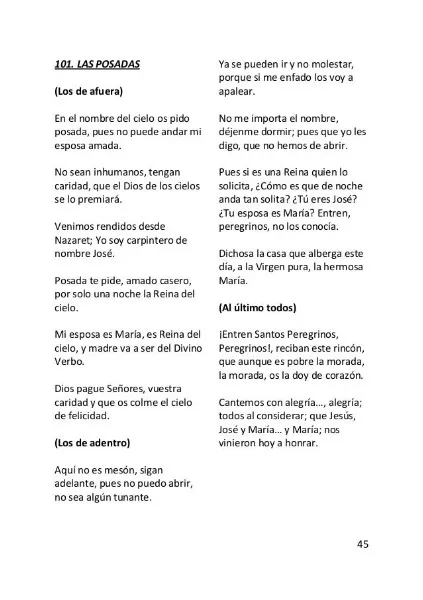 101. LAS POSADAS

(Los de afuera)

En el nombre del cielo os pido posada, pues no puede andar mi esposa amada.

No sean inhumanos, tengan caridad, que el Dios de los cielos se lo premiará.

Venimos rendidos desde Nazaret; Yo soy carpintero de nombre José.

Posada te pide, amado casero, por solo una noche la Reina del cielo.

Mi esposa es María, es Reina del cielo, y madre va a ser del Divino Verbo.

Dios pague Señores, vuestra caridad y que os colme el cielo de felicidad.

(Los de adentro)

Aquí no es mesón, sigan adelante, pues no puedo abrir, no sea algún tunante.

Ya se pueden ir y no molestar, porque si me enfado los voy a apalear.

No me importa el nombre, déjenme dormir; pues que yo les digo, que no hemos de abrir.

Pues si es una Reina quien lo solicita, ¿Cómo es que de noche anda tan solita? ¿Tú eres José? ¿Tu esposa es María? Entren, peregrinos, no los conocía.

Dichosa la casa que alberga este día, a la Virgen pura, la hermosa María.

(Al último todos)

¡Entren Santos Peregrinos, Peregrinos!, reciban este rincón, que aunque es pobre la morada, la morada, os la doy de corazón.

Cantemos con alegría..., alegría; todos al considerar; que Jesús, José y María... y María; nos vinieron hoy a honrar.

45